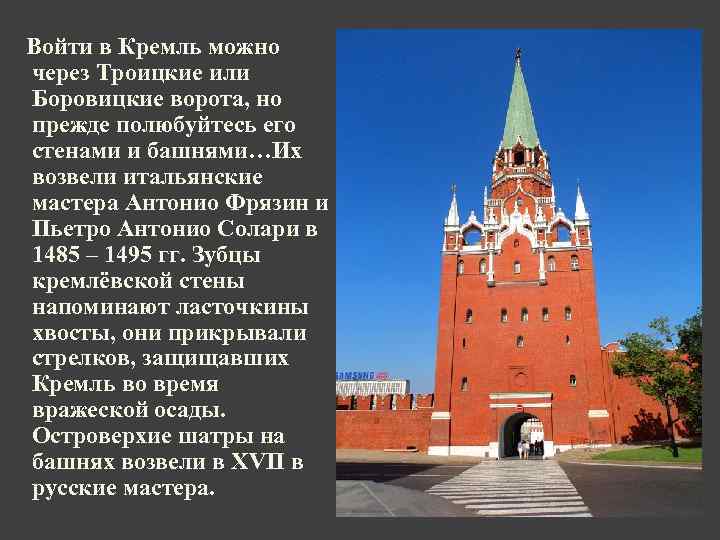 Войти в Кремль можно через Троицкие или Боровицкие ворота, но прежде полюбуйтесь его стенами и башнями…Их возвели итальянские мастера Антонио Фрязин и Пьетро Антонио Солари в 1485 – 1495 гг. Зубцы кремлёвской стены напоминают ласточкины хвосты, они прикрывали стрелков, защищавших Кремль во время вражеской осады. Островерхие шатры на башнях возвели в XVII в русские мастера.

SAMSUNG